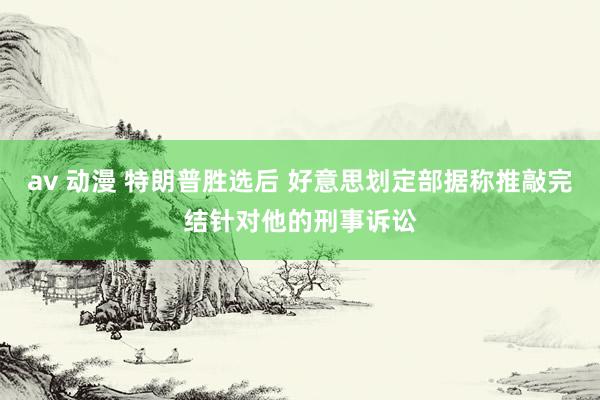 av 动漫 特朗普胜选后 好意思划定部据称推敲完结针对他的刑事诉讼